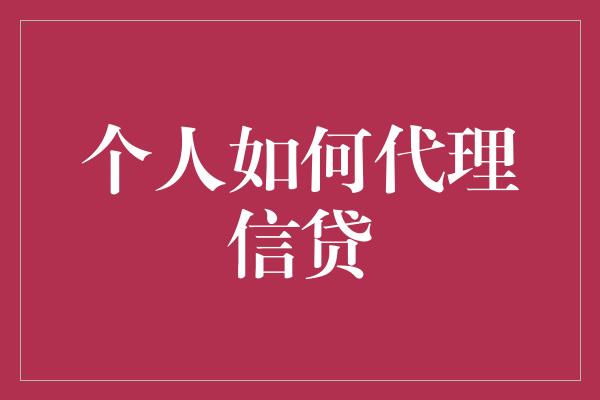 个人如何代理信贷